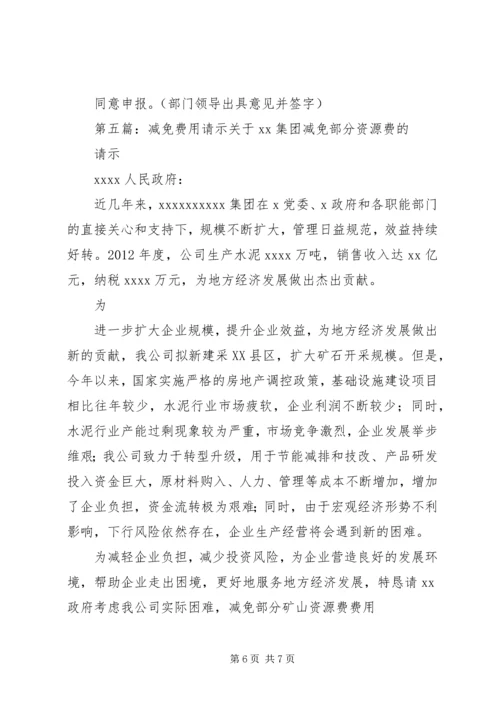 同意申报。（部门领导出具意见并签字）

第五篇：减免费用请示关于 xx 集团减免部分资源费的请示

xxxx 人民政府：

近几年来，xxxxxxxxxx 集团在 x 党委、x 政府和各职能部门的直接关心和支持下，规模不断扩大，管理日益规范，效益持续好转。2012 年度，公司生产水泥 xxxx 万吨，销售收入达 xx 亿元，纳税 xxxx 万元，为地方经济发展做出杰出贡献。

为

进一步扩大企业规模，提升企业效益，为地方经济发展做出新的贡献，我公司拟新建采 XX 县区，扩大矿石开采规模。但是，今年以来，国家实施严格的房地产调控政策，基础设施建设项目相比往年较少，水泥行业市场疲软，企业利润不断较少；同时，水泥行业产能过剩现象较为严重，市场竞争激烈，企业发展举步维艰；我公司致力于转型升级，用于节能减排和技改、产品研发投入资金巨大，原材料购入、人力、管理等成本不断增加，增加了企业负担，资金流转极为艰难；同时，由于宏观经济形势不利影响，下行风险依然存在，企业生产经营将会遇到新的困难。

为减轻企业负担，减少投资风险，为企业营造良好的发展环境，帮助企业走出困境，更好地服务地方经济发展，特恳请 xx 政府考虑我公司实际困难，减免部分矿山资源费费用

第 6 页 共 7 页